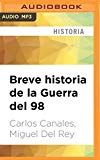 AUDIOBOOK

AUDIO MP3

HISTORIA

Breve historia de la Guerra del 98

Carlos Canales, Miguel Del Rey